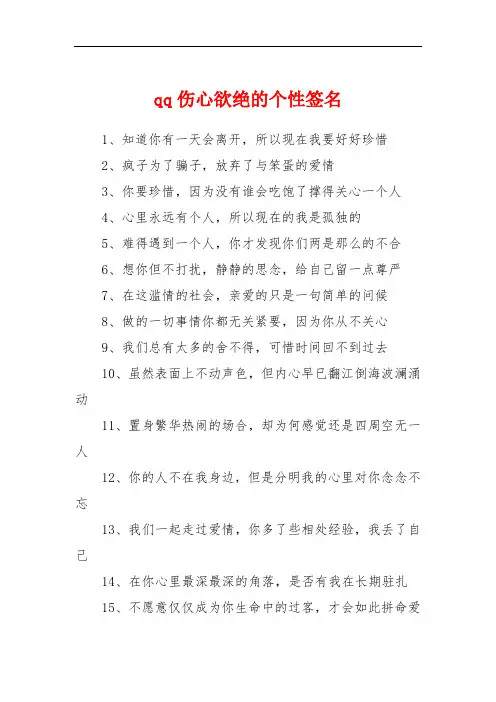 qq伤心欲绝的个性签名

1、知道你有一天会离开，所以现在我要好好珍惜

2、疯子为了骗子，放弃了与笨蛋的爱情

3、你要珍惜，因为没有谁会吃饱了撑得关心一个人

4、心里永远有个人，所以现在的我是孤独的

5、难得遇到一个人，你才发现你们两是那么的不合

6、想你但不打扰，静静的思念，给自己留一点尊严

7、在这滥情的社会，亲爱的只是一句简单的问候

8、做的一切事情你都无关紧要，因为你从不关心

9、我们总有太多的舍不得，可惜时间回不到过去

10、虽然表面上不动声色，但内心早已翻江倒海波澜涌动

11、置身繁华热闹的场合，却为何感觉还是四周空无一人

12、你的人不在我身边，但是分明我的心里对你念念不忘

13、我们一起走过爱情，你多了些相处经验，我丢了自己

14、在你心里最深最深的角落，是否有我在长期驻扎

15、不愿意仅仅成为你生命中的过客，才会如此拼命爱